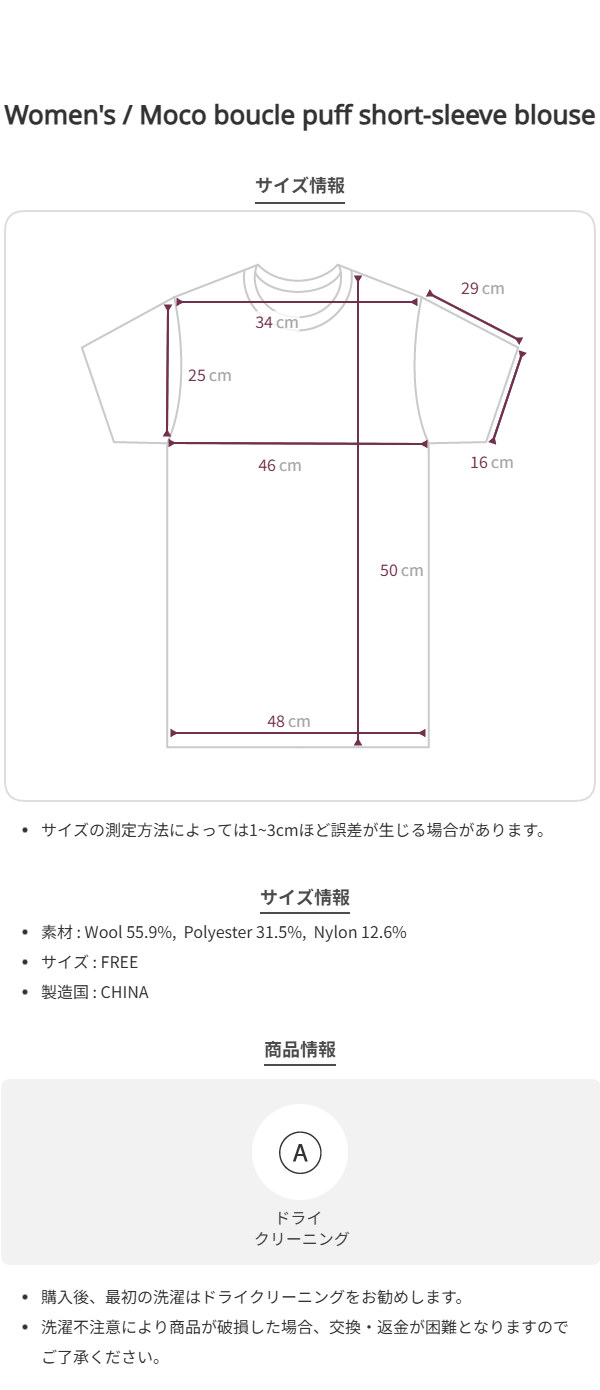 Women's / Moco boucle puff short-sleeve blouse

サイズ情報

29 cm

34 cm

25 cm

46 cm

16 cm

50 cm

48 cm

• サイズの測定方法によっては1~3cmほど誤差が生じる場合があります。

サイズ情報

• 素材 : Wool 55.9%, Polyester 31.5%, Nylon 12.6%
• サイズ : FREE
• 製造国 : CHINA

商品情報

A

ドライ
クリーニング

• 購入後、最初の洗濯はドライクリーニングをお勧めします。
• 洗濯不注意により商品が破損した場合、交換・返金が困難となりますのでご了承ください。